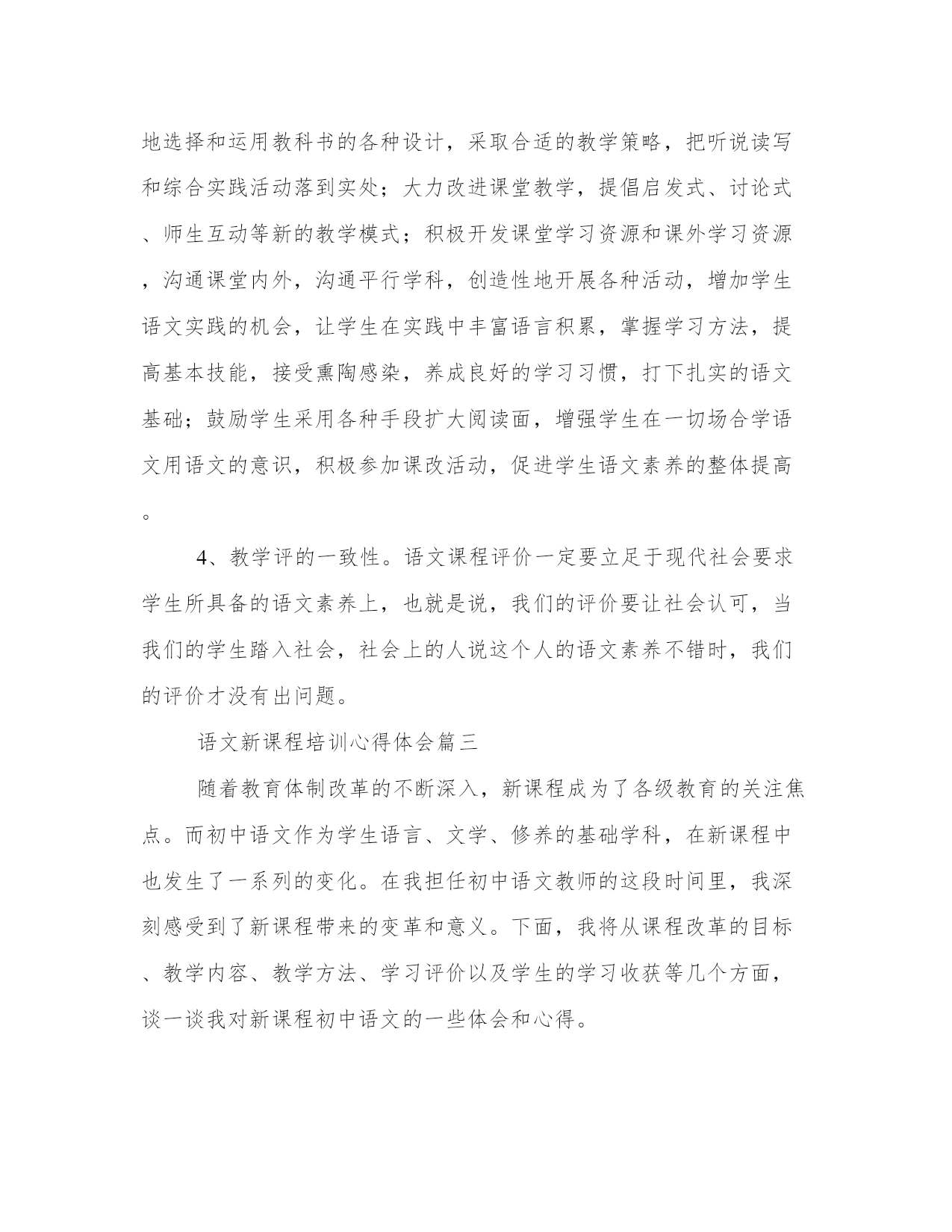 地选择和运用教科书的各种设计，采取合适的教学策略，把听说读写和综合实践活动落到实处；大力改进课堂教学，提倡启发式、讨论式、师生互动等新的教学模式；积极开发课堂学习资源和课外学习资源，沟通课堂内外，沟通平行学科，创造性地开展各种活动，增加学生语文实践的机会，让学生在实践中丰富语言积累，掌握学习方法，提高基本技能，接受熏陶感染，养成良好的学习习惯，打下扎实的语文基础；鼓励学生采用各种手段扩大阅读面，增强学生在一切场合学语文用语文的意识，积极参加课改活动，促进学生语文素养的整体提高。

4、教学评的一致性。语文课程评价一定要立足于现代社会要求学生所具备的语文素养上，也就是说，我们的评价要让社会认可，当我们的学生踏入社会，社会上的人说这个人的语文素养不错时，我们的评价才没有出问题。

语文新课程培训心得体会篇三

随着教育体制改革的不断深入，新课程成为了各级教育的关注焦点。而初中语文作为学生语言、文学、修养的基础学科，在新课程中也发生了一系列的变化。在我担任初中语文教师的这段时间里，我深刻感受到了新课程带来的变革和意义。下面，我将从课程改革的目标、教学内容、教学方法、学习评价以及学生的学习收获等几个方面，谈一谈我对新课程初中语文的一些体会和心得。